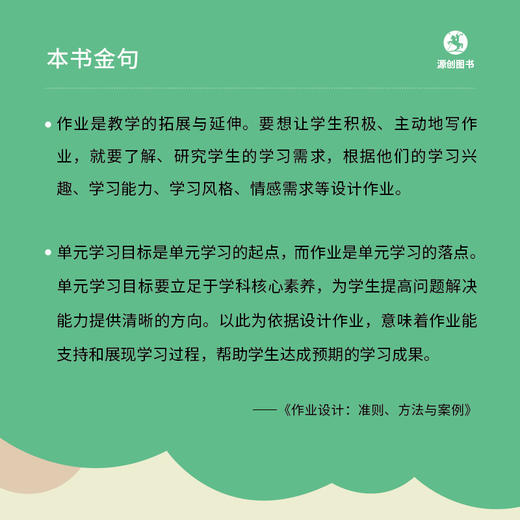 本书金句

源创图书

• 作业是教学的拓展与延伸。要想让学生积极、主动地写作业，就要了解、研究学生的学习需求，根据他们的学习兴趣、学习能力、学习风格、情感需求等设计作业。

• 单元学习目标是单元学习的起点，而作业是单元学习的落点。单元学习目标要立足于学科核心素养，为学生提高问题解决能力提供清晰的方向。以此为依据设计作业，意味着作业能支持和展现学习过程，帮助学生达成预期的学习成果。

——《作业设计：准则、方法与案例》